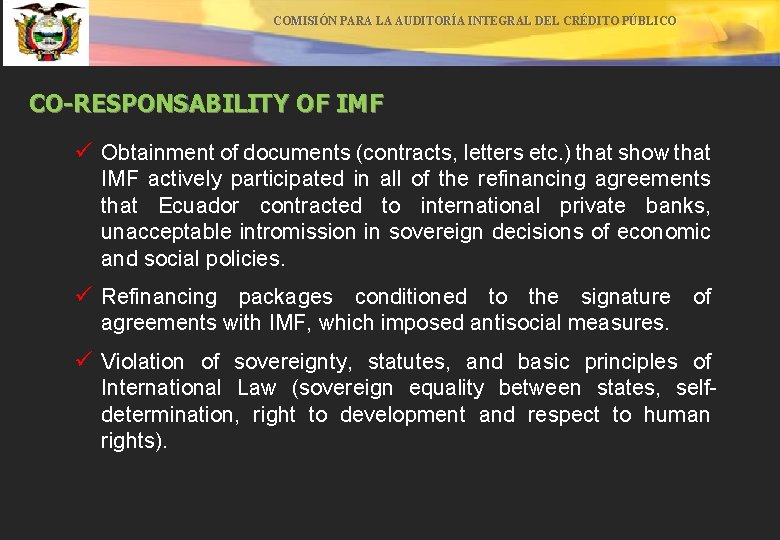 COMISIÓN PARA LA AUDITORÍA INTEGRAL DEL CRÉDITO PÚBLICO

CO-RESPONSABILITY OF IMF

✓ Obtainment of documents (contracts, letters etc.) that show that IMF actively participated in all of the refinancing agreements that Ecuador contracted to international private banks, unacceptable intromission in sovereign decisions of economic and social policies.

✓ Refinancing packages conditioned to the signature of agreements with IMF, which imposed antisocial measures.

✓ Violation of sovereignty, statutes, and basic principles of International Law (sovereign equality between states, self-determination, right to development and respect to human rights).